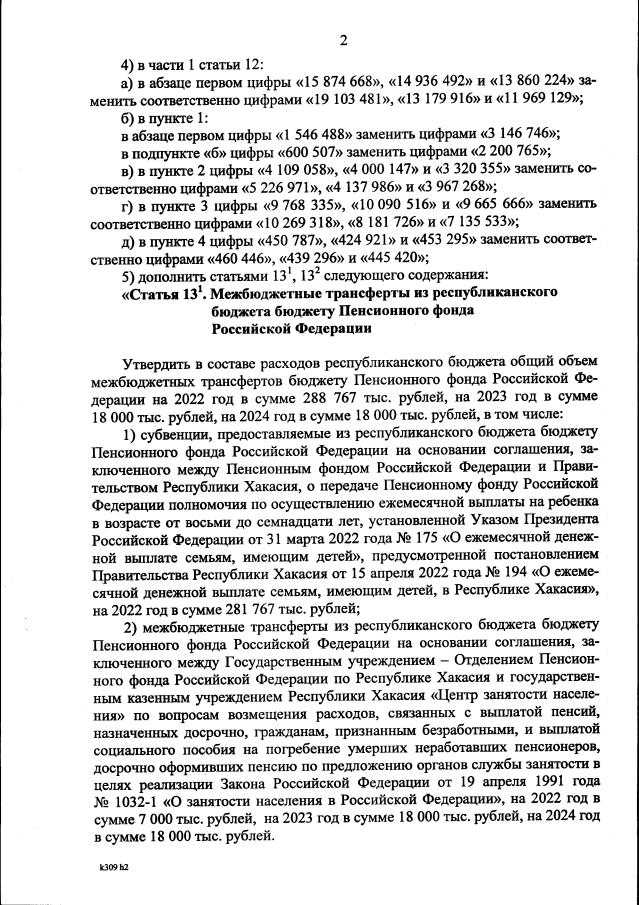 2

4) в части 1 статьи 12:

а) в абзаце первом цифры «15 874 668», «14 936 492» и «13 860 224» заменить соответственно цифрами «19 103 481», «13 179 916» и «11 969 129»;

б) в пункте 1:

в абзаце первом цифры «1 546 488» заменить цифрами «3 146 746»;

в подпункте «б» цифры «600 507» заменить цифрами «2 200 765»;

в) в пункте 2 цифры «4 109 058», «4 000 147» и «3 320 355» заменить соответственно цифрами «5 226 971», «4 137 986» и «3 967 268»;

г) в пункте 3 цифры «9 768 335», «10 090 516» и «9 665 666» заменить соответственно цифрами «10 269 318», «8 181 726» и «7 135 533»;

д) в пункте 4 цифры «450 787», «424 921» и «453 295» заменить соответственно цифрами «460 446», «439 296» и «445 420»;

5) дополнить статьями $13^1$, $13^2$ следующего содержания:

«Статья $13^1$. Межбюджетные трансферты из республиканского бюджета бюджету Пенсионного фонда Российской Федерации

Утвердить в составе расходов республиканского бюджета общий объем межбюджетных трансфертов бюджету Пенсионного фонда Российской Федерации на 2022 год в сумме 288 767 тыс. рублей, на 2023 год в сумме 18 000 тыс. рублей, на 2024 год в сумме 18 000 тыс. рублей, в том числе:

1) субвенции, предоставляемые из республиканского бюджета бюджету Пенсионного фонда Российской Федерации на основании соглашения, заключенного между Пенсионным фондом Российской Федерации и Правительством Республики Хакасия, о передаче Пенсионному фонду Российской Федерации полномочия по осуществлению ежемесячной выплаты на ребенка в возрасте от восьми до семнадцати лет, установленной Указом Президента Российской Федерации от 31 марта 2022 года № 175 «О ежемесячной денежной выплате семьям, имеющим детей», предусмотренной постановлением Правительства Республики Хакасия от 15 апреля 2022 года № 194 «О ежемесячной денежной выплате семьям, имеющим детей, в Республике Хакасия», на 2022 год в сумме 281 767 тыс. рублей;

2) межбюджетные трансферты из республиканского бюджета бюджету Пенсионного фонда Российской Федерации на основании соглашения, заключенного между Государственным учреждением – Отделением Пенсионного фонда Российской Федерации по Республике Хакасия и государственным казенным учреждением Республики Хакасия «Центр занятости населения» по вопросам возмещения расходов, связанных с выплатой пенсий, назначенных досрочно, гражданам, признанным безработными, и выплатой социального пособия на погребение умерших неработавших пенсионеров, досрочно оформивших пенсию по предложению органов службы занятости в целях реализации Закона Российской Федерации от 19 апреля 1991 года № 1032-1 «О занятости населения в Российской Федерации», на 2022 год в сумме 7 000 тыс. рублей, на 2023 год в сумме 18 000 тыс. рублей, на 2024 год в сумме 18 000 тыс. рублей.

k309 h2